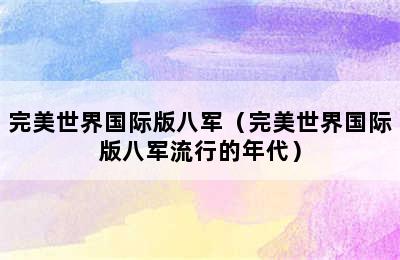 完美世界国际版八军（完美世界国际版八军流行的年代）